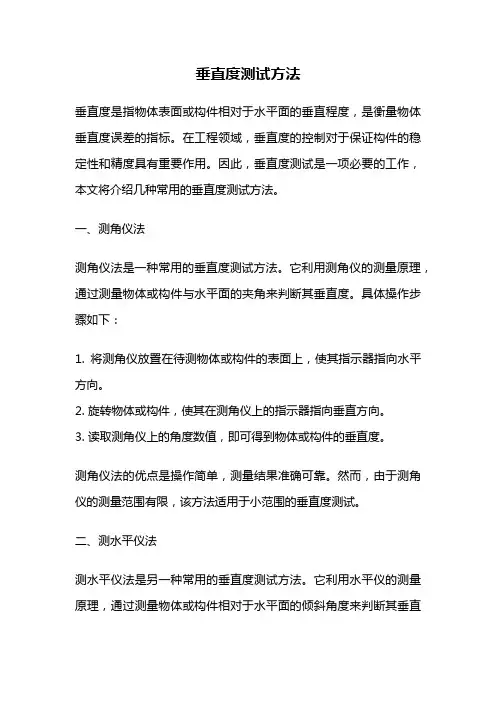 垂直度测试方法

垂直度是指物体表面或构件相对于水平面的垂直程度，是衡量物体垂直度误差的指标。在工程领域，垂直度的控制对于保证构件的稳定性和精度具有重要作用。因此，垂直度测试是一项必要的工作，本文将介绍几种常用的垂直度测试方法。

一、测角仪法

测角仪法是一种常用的垂直度测试方法。它利用测角仪的测量原理，通过测量物体或构件与水平面的夹角来判断其垂直度。具体操作步骤如下：

1. 将测角仪放置在待测物体或构件的表面上，使其指示器指向水平方向。
2. 旋转物体或构件，使其在测角仪上的指示器指向垂直方向。
3. 读取测角仪上的角度数值，即可得到物体或构件的垂直度。

测角仪法的优点是操作简单，测量结果准确可靠。然而，由于测角仪的测量范围有限，该方法适用于小范围的垂直度测试。

二、测水平仪法

测水平仪法是另一种常用的垂直度测试方法。它利用水平仪的测量原理，通过测量物体或构件相对于水平面的倾斜角度来判断其垂直